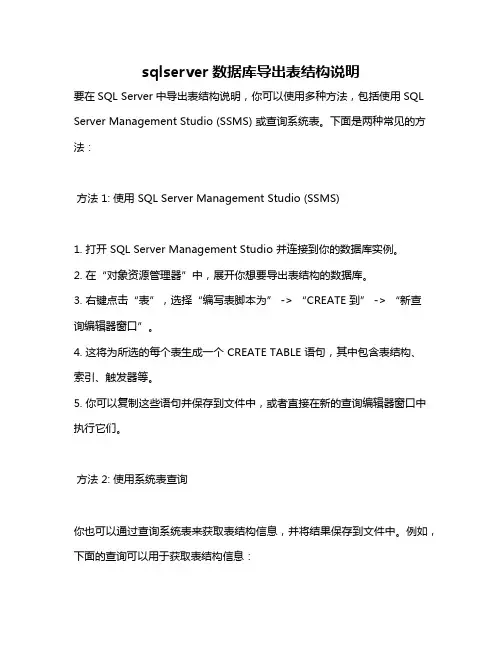 sqlserver 数据库导出表结构说明

要在 SQL Server 中导出表结构说明，你可以使用多种方法，包括使用 SQL Server Management Studio (SSMS) 或查询系统表。下面是两种常见的方法：

方法 1: 使用 SQL Server Management Studio (SSMS)

1. 打开 SQL Server Management Studio 并连接到你的数据库实例。
2. 在“对象资源管理器”中，展开你想要导出表结构的数据库。
3. 右键点击“表”，选择“编写表脚本为” -> “CREATE 到” -> “新查询编辑器窗口”。
4. 这将为所选的每个表生成一个 CREATE TABLE 语句，其中包含表结构、索引、触发器等。
5. 你可以复制这些语句并保存到文件中，或者直接在新的查询编辑器窗口中执行它们。

方法 2: 使用系统表查询

你也可以通过查询系统表来获取表结构信息，并将结果保存到文件中。例如，下面的查询可以用于获取表结构信息：